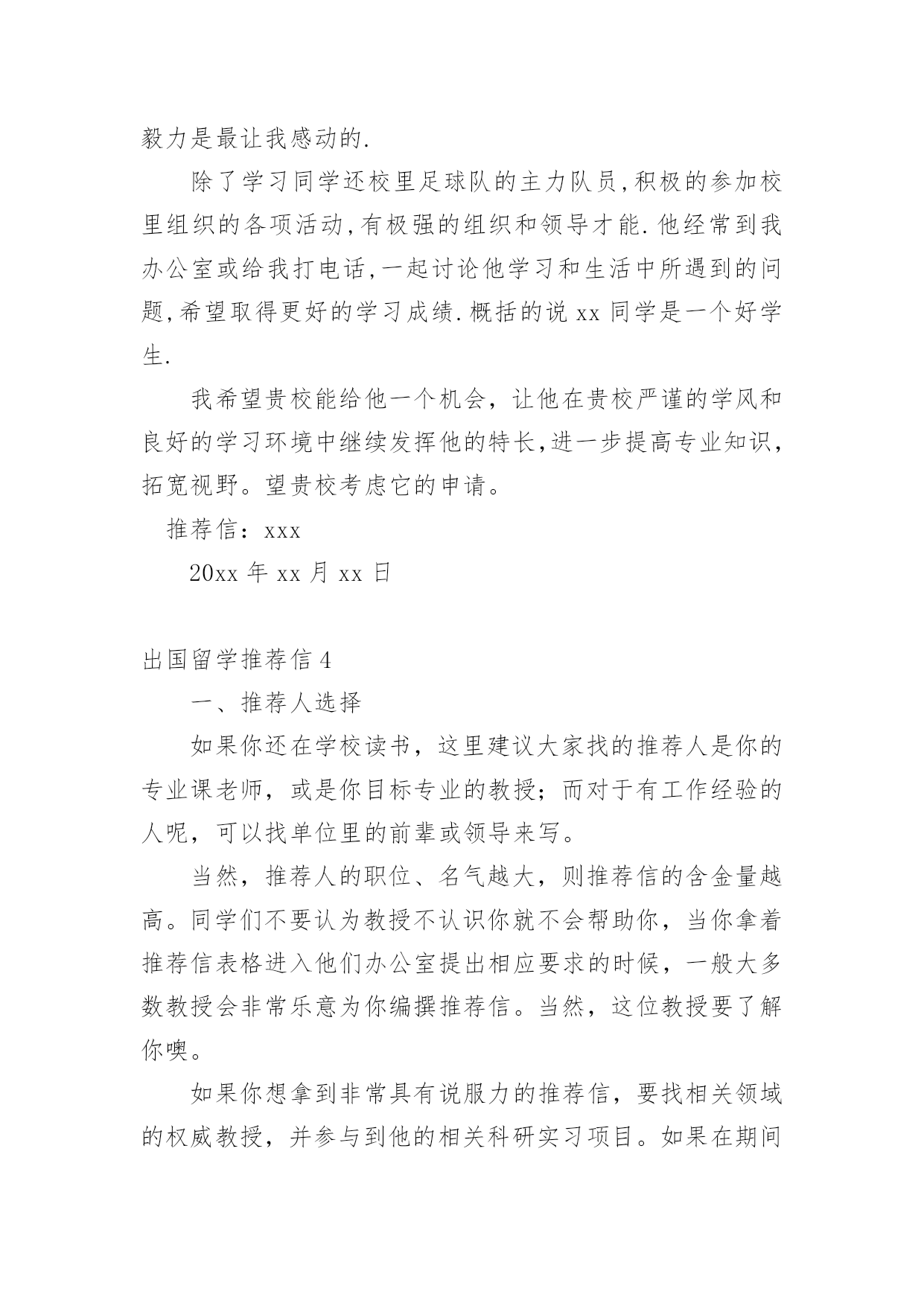 毅力是最让我感动的.

除了学习同学还校里足球队的主力队员,积极的参加校里组织的各项活动,有极强的组织和领导才能.他经常到我办公室或给我打电话,一起讨论他学习和生活中所遇到的问题,希望取得更好的学习成绩.概括的说 xx 同学是一个好学生.

我希望贵校能给他一个机会，让他在贵校严谨的学风和良好的学习环境中继续发挥他的特长,进一步提高专业知识，拓宽视野。望贵校考虑它的申请。

推荐信：xxx

20xx 年 xx 月 xx 日

出国留学推荐信 4

一、推荐人选择

如果你还在学校读书，这里建议大家找的推荐人是你的专业课老师，或是你目标专业的教授；而对于有工作经验的人呢，可以找单位里的前辈或领导来写。

当然，推荐人的职位、名气越大，则推荐信的含金量越高。同学们不要认为教授不认识你就不会帮助你，当你拿着推荐信表格进入他们办公室提出相应要求的时候，一般大多数教授会非常乐意为你编撰推荐信。当然，这位教授要了解你噢。

如果你想拿到非常具有说服力的推荐信，要找相关领域的权威教授，并参与到他的相关科研实习项目。如果在期间